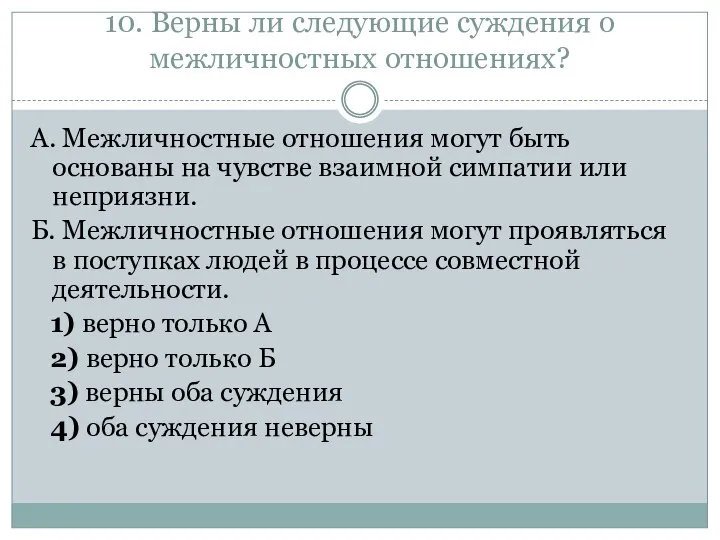 10. Верны ли следующие суждения о межличностных отношениях?

А. Межличностные отношения могут быть основаны на чувстве взаимной симпатии или неприязни.

Б. Межличностные отношения могут проявляться в поступках людей в процессе совместной деятельности.

1) верно только А

2) верно только Б

3) верны оба суждения

4) оба суждения неверны